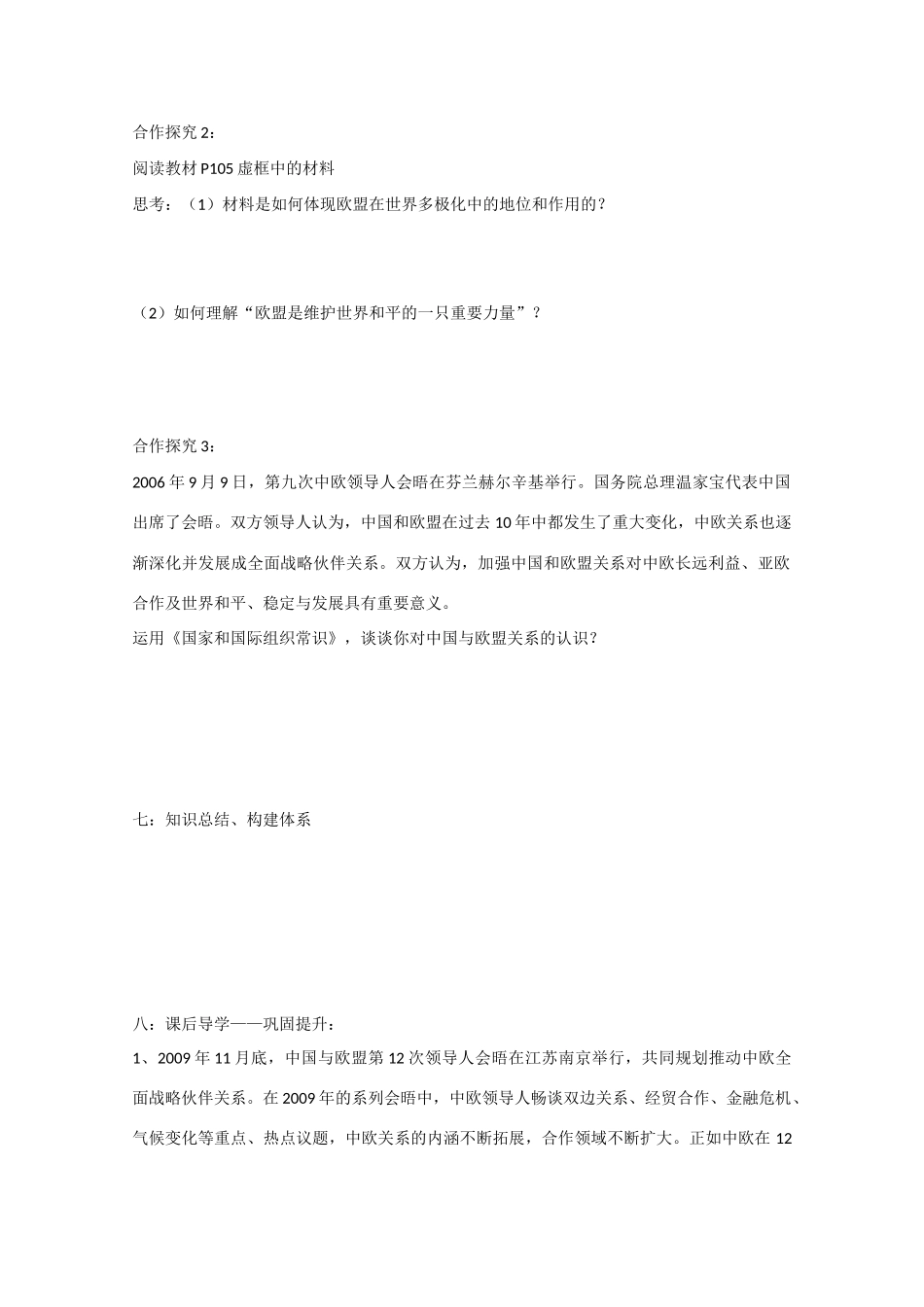 合作探究 2：

阅读教材 P105 虚框中的材料

思考：（1）材料是如何体现欧盟在世界多极化中的地位和作用的？

（2）如何理解“欧盟是维护世界和平的一只重要力量”？

合作探究 3：

2006 年 9 月 9 日，第九次中欧领导人会晤在芬兰赫尔辛基举行。国务院总理温家宝代表中国出席了会晤。双方领导人认为，中国和欧盟在过去 10 年中都发生了重大变化，中欧关系也逐渐深化并发展成全面战略伙伴关系。双方认为，加强中国和欧盟关系对中欧长远利益、亚欧合作及世界和平、稳定与发展具有重要意义。

运用《国家和国际组织常识》，谈谈你对中国与欧盟关系的认识？

七：知识总结、构建体系

八：课后导学——巩固提升：

1、2009 年 11 月底，中国与欧盟第 12 次领导人会晤在江苏南京举行，共同规划推动中欧全面战略伙伴关系。在 2009 年的系列会晤中，中欧领导人畅谈双边关系、经贸合作、金融危机、气候变化等重点、热点议题，中欧关系的内涵不断拓展，合作领域不断扩大。正如中欧在 12